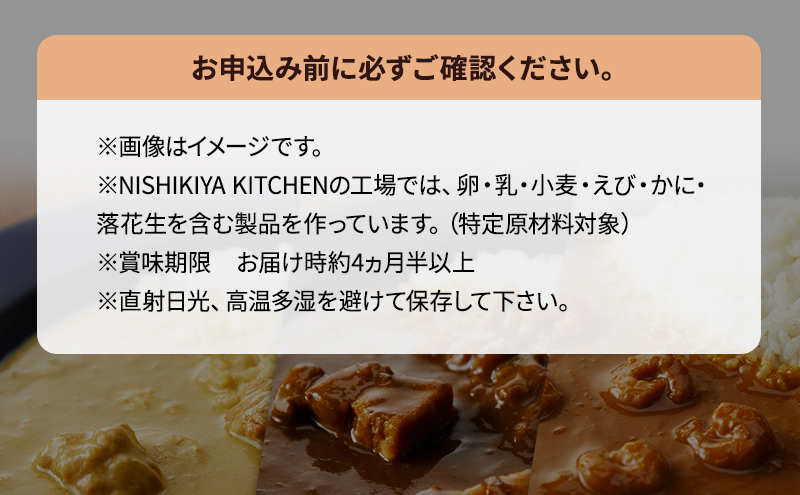 お申込み前に必ずご確認ください。

※画像はイメージです。
※NISHIKIYA KITCHENの工場では、卵・乳・小麦・えび・かに・落花生を含む製品を作っています。(特定原材料対象)
※賞味期限　お届け時約4ヵ月半以上
※直射日光、高温多湿を避けて保存して下さい。